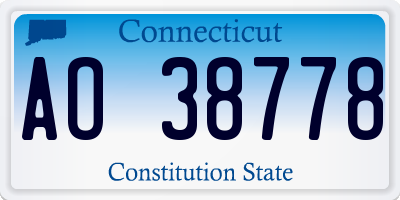 Connecticut

AO 38778

Constitution State